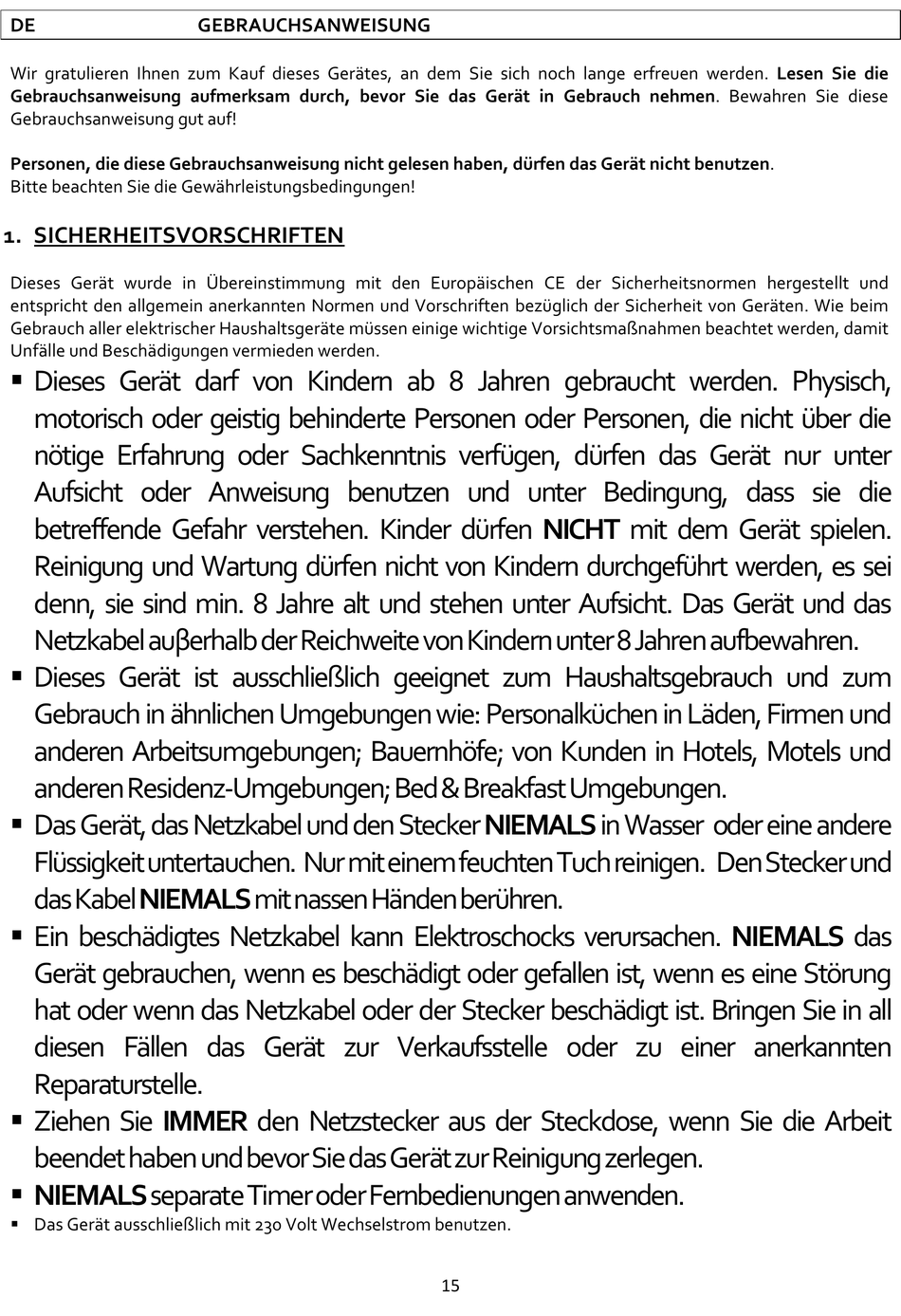 DE GEBRAUCHSANWEISUNG

Wir gratulieren Ihnen zum Kauf dieses Gerätes, an dem Sie sich noch lange erfreuen werden. Lesen Sie die Gebrauchsanweisung aufmerksam durch, bevor Sie das Gerät in Gebrauch nehmen. Bewahren Sie diese Gebrauchsanweisung gut auf!

Personen, die diese Gebrauchsanweisung nicht gelesen haben, dürfen das Gerät nicht benutzen. Bitte beachten Sie die Gewährleistungsbedingungen!

1. SICHERHEITSVORSCHRIFTEN

Dieses Gerät wurde in Übereinstimmung mit den Europäischen CE der Sicherheitsnormen hergestellt und entspricht den allgemein anerkannten Normen und Vorschriften bezüglich der Sicherheit von Geräten. Wie beim Gebrauch aller elektrischer Haushaltsgeräte müssen einige wichtige Vorsichtsmaßnahmen beachtet werden, damit Unfälle und Beschädigungen vermieden werden.

▪ Dieses Gerät darf von Kindern ab 8 Jahren gebraucht werden. Physisch, motorisch oder geistig behinderte Personen oder Personen, die nicht über die nötige Erfahrung oder Sachkenntnis verfügen, dürfen das Gerät nur unter Aufsicht oder Anweisung benutzen und unter Bedingung, dass sie die betreffende Gefahr verstehen. Kinder dürfen NICHT mit dem Gerät spielen. Reinigung und Wartung dürfen nicht von Kindern durchgeführt werden, es sei denn, sie sind min. 8 Jahre alt und stehen unter Aufsicht. Das Gerät und das Netzkabel auβerhalb der Reichweite von Kindern unter 8 Jahren aufbewahren.
▪ Dieses Gerät ist ausschließlich geeignet zum Haushaltsgebrauch und zum Gebrauch in ähnlichen Umgebungen wie: Personalküchen in Läden, Firmen und anderen Arbeitsumgebungen; Bauernhöfe; von Kunden in Hotels, Motels und anderen Residenz-Umgebungen; Bed & Breakfast Umgebungen.
▪ Das Gerät, das Netzkabel und den Stecker NIEMALS in Wasser oder eine andere Flüssigkeit untertauchen. Nur mit einem feuchten Tuch reinigen. Den Stecker und das Kabel NIEMALS mit nassen Händen berühren.
▪ Ein beschädigtes Netzkabel kann Elektroschocks verursachen. NIEMALS das Gerät gebrauchen, wenn es beschädigt oder gefallen ist, wenn es eine Störung hat oder wenn das Netzkabel oder der Stecker beschädigt ist. Bringen Sie in all diesen Fällen das Gerät zur Verkaufsstelle oder zu einer anerkannten Reparaturstelle.
▪ Ziehen Sie IMMER den Netzstecker aus der Steckdose, wenn Sie die Arbeit beendet haben und bevor Sie das Gerät zur Reinigung zerlegen.
▪ NIEMALS separate Timer oder Fernbedienungen anwenden.
▪ Das Gerät ausschließlich mit 230 Volt Wechselstrom benutzen.

15